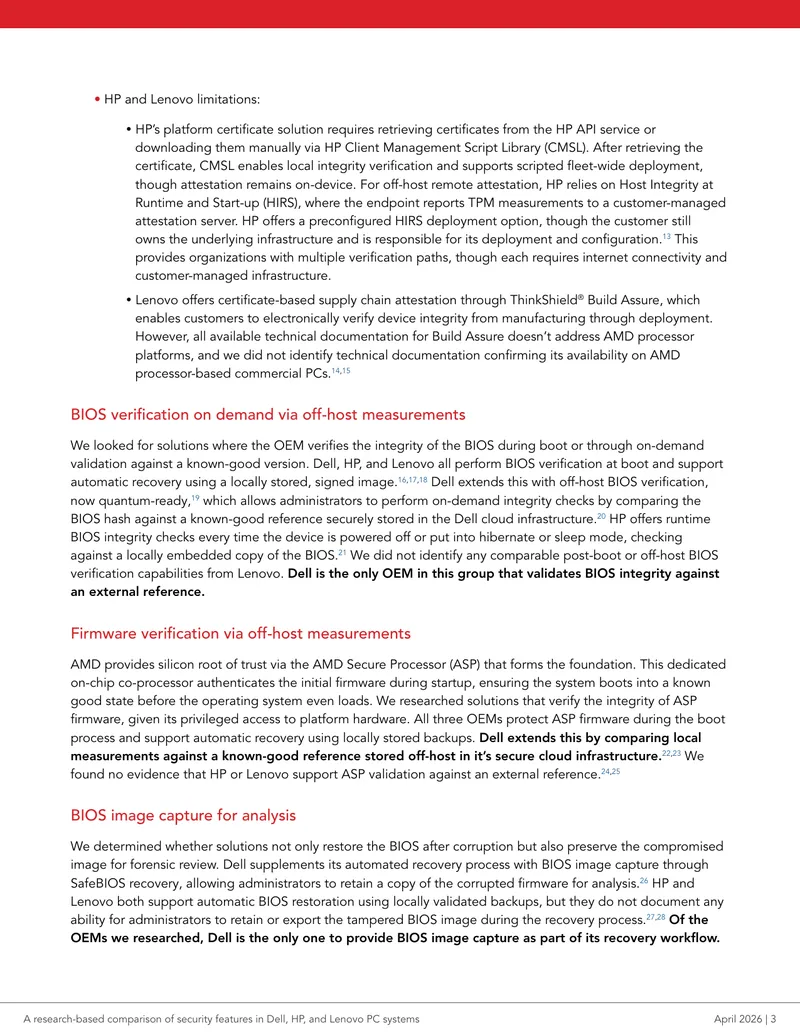 • HP and Lenovo limitations:

• HP's platform certificate solution requires retrieving certificates from the HP API service or downloading them manually via HP Client Management Script Library (CMSL). After retrieving the certificate, CMSL enables local integrity verification and supports scripted fleet-wide deployment, though attestation remains on-device. For off-host remote attestation, HP relies on Host Integrity at Runtime and Start-up (HIRS), where the endpoint reports TPM measurements to a customer-managed attestation server. HP offers a preconfigured HIRS deployment option, though the customer still owns the underlying infrastructure and is responsible for its deployment and configuration.$^{13}$ This provides organizations with multiple verification paths, though each requires internet connectivity and customer-managed infrastructure.

• Lenovo offers certificate-based supply chain attestation through ThinkShield® Build Assure, which enables customers to electronically verify device integrity from manufacturing through deployment. However, all available technical documentation for Build Assure doesn't address AMD processor platforms, and we did not identify technical documentation confirming its availability on AMD processor-based commercial PCs.$^{14,15}$

BIOS verification on demand via off-host measurements

We looked for solutions where the OEM verifies the integrity of the BIOS during boot or through on-demand validation against a known-good version. Dell, HP, and Lenovo all perform BIOS verification at boot and support automatic recovery using a locally stored, signed image.$^{16,17,18}$ Dell extends this with off-host BIOS verification, now quantum-ready,$^{19}$ which allows administrators to perform on-demand integrity checks by comparing the BIOS hash against a known-good reference securely stored in the Dell cloud infrastructure.$^{20}$ HP offers runtime BIOS integrity checks every time the device is powered off or put into hibernate or sleep mode, checking against a locally embedded copy of the BIOS.$^{21}$ We did not identify any comparable post-boot or off-host BIOS verification capabilities from Lenovo. Dell is the only OEM in this group that validates BIOS integrity against an external reference.

Firmware verification via off-host measurements

AMD provides silicon root of trust via the AMD Secure Processor (ASP) that forms the foundation. This dedicated on-chip co-processor authenticates the initial firmware during startup, ensuring the system boots into a known good state before the operating system even loads. We researched solutions that verify the integrity of ASP firmware, given its privileged access to platform hardware. All three OEMs protect ASP firmware during the boot process and support automatic recovery using locally stored backups. Dell extends this by comparing local measurements against a known-good reference stored off-host in it's secure cloud infrastructure.$^{22,23}$ We found no evidence that HP or Lenovo support ASP validation against an external reference.$^{24,25}$

BIOS image capture for analysis

We determined whether solutions not only restore the BIOS after corruption but also preserve the compromised image for forensic review. Dell supplements its automated recovery process with BIOS image capture through SafeBIOS recovery, allowing administrators to retain a copy of the corrupted firmware for analysis.$^{26}$ HP and Lenovo both support automatic BIOS restoration using locally validated backups, but they do not document any ability for administrators to retain or export the tampered BIOS image during the recovery process.$^{27,28}$ Of the OEMs we researched, Dell is the only one to provide BIOS image capture as part of its recovery workflow.

A research-based comparison of security features in Dell, HP, and Lenovo PC systems

April 2026 | 3